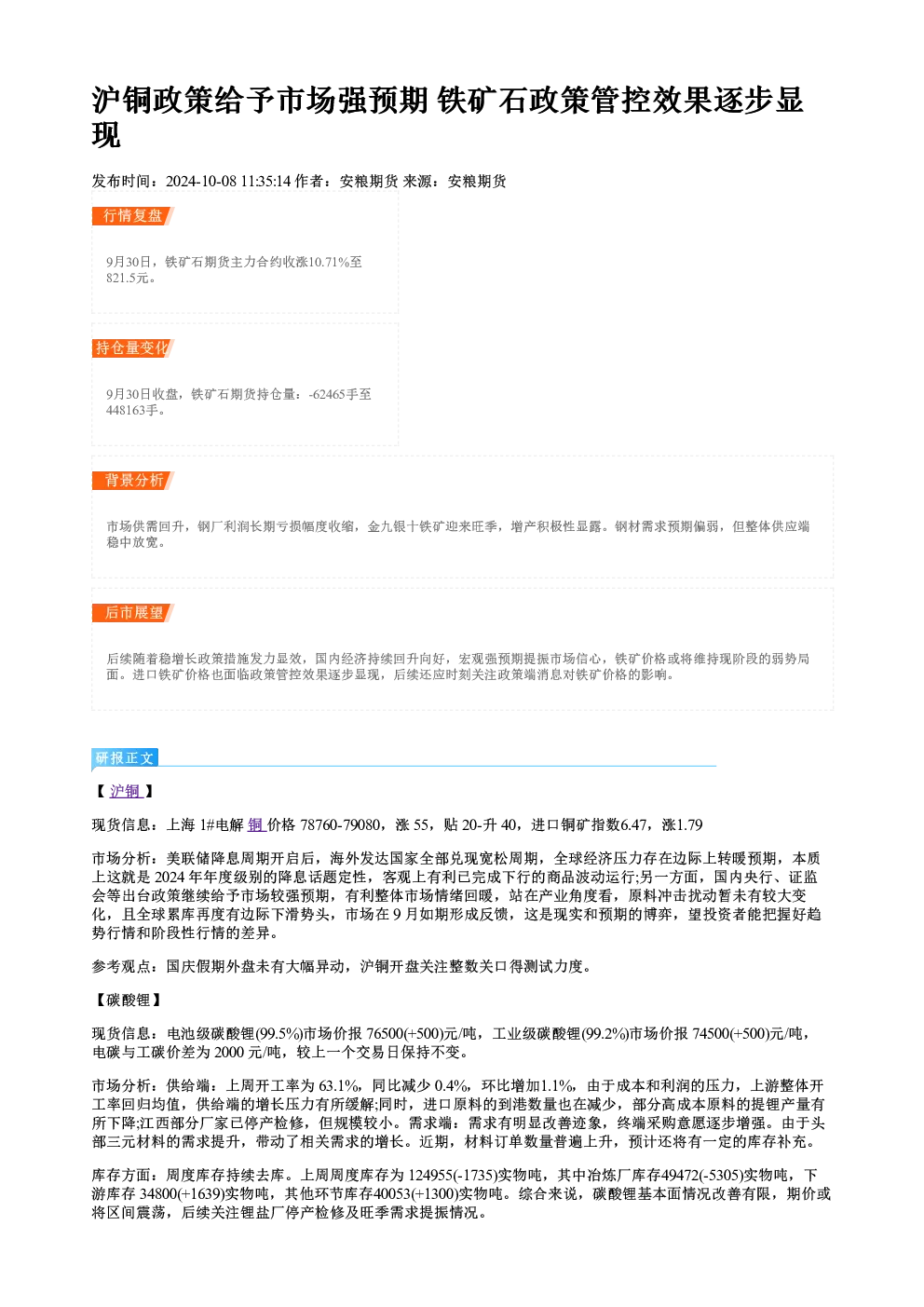 沪铜政策给予市场强预期 铁矿石政策管控效果逐步显现

发布时间：2024-10-08 11:35:14 作者：安粮期货 来源：安粮期货

行情复盘

9月30日，铁矿石期货主力合约收涨10.71%至821.5元。

持仓量变化

9月30日收盘，铁矿石期货持仓量：-62465手至448163手。

背景分析

市场供需回升，钢厂利润长期亏损幅度收缩，金九银十铁矿迎来旺季，增产积极性显露。钢材需求预期偏弱，但整体供应端稳中放宽。

后市展望

后续随着稳增长政策措施发力显效，国内经济持续回升向好，宏观强预期提振市场信心，铁矿价格或将维持现阶段的弱势局面。进口铁矿价格也面临政策管控效果逐步显现，后续还应时刻关注政策端消息对铁矿价格的影响。

研报正文

【沪铜】

现货信息：上海1#电解铜价格78760-79080，涨55，贴20-升40，进口铜矿指数6.47，涨1.79

市场分析：美联储降息周期开启后，海外发达国家全部兑现宽松周期，全球经济压力存在边际上转暖预期，本质上这就是2024年年度级别的降息话题定性，客观上有利已完成下行的商品波动运行;另一方面，国内央行、证监会等出台政策继续给予市场较强预期，有利整体市场情绪回暖，站在产业角度看，原料冲击扰动暂未有较大变化，且全球累库再度有边际下滑势头，市场在9月如期形成反馈，这是现实和预期的博弈，望投资者能把握好趋势行情和阶段性行情的差异。

参考观点：国庆假期外盘未有大幅异动，沪铜开盘关注整数关口得测试力度。

【碳酸锂】

现货信息：电池级碳酸锂(99.5%)市场价报76500(+500)元/吨，工业级碳酸锂(99.2%)市场价报74500(+500)元/吨，电碳与工碳价差为2000元/吨，较上一个交易日保持不变。

市场分析：供给端：上周开工率为63.1%，同比减少0.4%，环比增加1.1%，由于成本和利润的压力，上游整体开工率回归均值，供给端的增长压力有所缓解;同时，进口原料的到港数量也在减少，部分高成本原料的提锂产量有所下降;江西部分厂家已停产检修，但规模较小。需求端：需求有明显改善迹象，终端采购意愿逐步增强。由于头部三元材料的需求提升，带动了相关需求的增长。近期，材料订单数量普遍上升，预计还将有一定的库存补充。

库存方面：周度库存持续去库。上周周度库存为124955(-1735)实物吨，其中冶炼厂库存49472(-5305)实物吨，下游库存34800(+1639)实物吨，其他环节库存40053(+1300)实物吨。综合来说，碳酸锂基本面情况改善有限，期价或将区间震荡，后续关注锂盐厂停产检修及旺季需求提振情况。